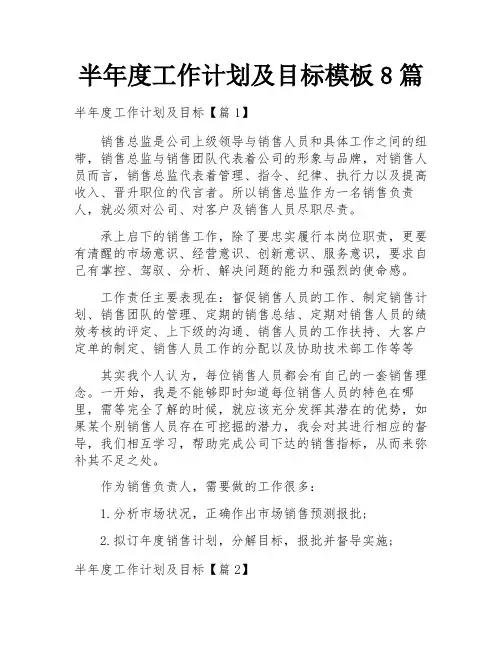 半年度工作计划及目标模板 8 篇

半年度工作计划及目标【篇 1】

销售总监是公司上级领导与销售人员和具体工作之间的纽带，销售总监与销售团队代表着公司的形象与品牌，对销售人员而言，销售总监代表着管理、指令、纪律、执行力以及提高收入、晋升职位的代言者。所以销售总监作为一名销售负责人，就必须对公司、对客户及销售人员尽职尽责。

承上启下的销售工作，除了要忠实履行本岗位职责，更要有清醒的市场意识、经营意识、创新意识、服务意识，要求自己有掌控、驾驭、分析、解决问题的能力和强烈的使命感。

工作责任主要表现在：督促销售人员的工作、制定销售计划、销售团队的管理、定期的销售总结、定期对销售人员的绩效考核的评定、上下级的沟通、销售人员的工作扶持、大客户定单的制定、销售人员工作的分配以及协助技术部工作等等

其实我个人认为，每位销售人员都会有自己的一套销售理念。一开始，我是不能够即时知道每位销售人员的特色在哪里，需等完全了解的时候，就应该充分发挥其潜在的优势，如果某个别销售人员存在可挖掘的潜力，我会对其进行相应的督导，我们相互学习，帮助完成公司下达的销售指标，从而来弥补其不足之处。

作为销售负责人，需要做的工作很多：

1.分析市场状况，正确作出市场销售预测报批；

2.拟订年度销售计划，分解目标，报批并督导实施；

半年度工作计划及目标【篇 2】